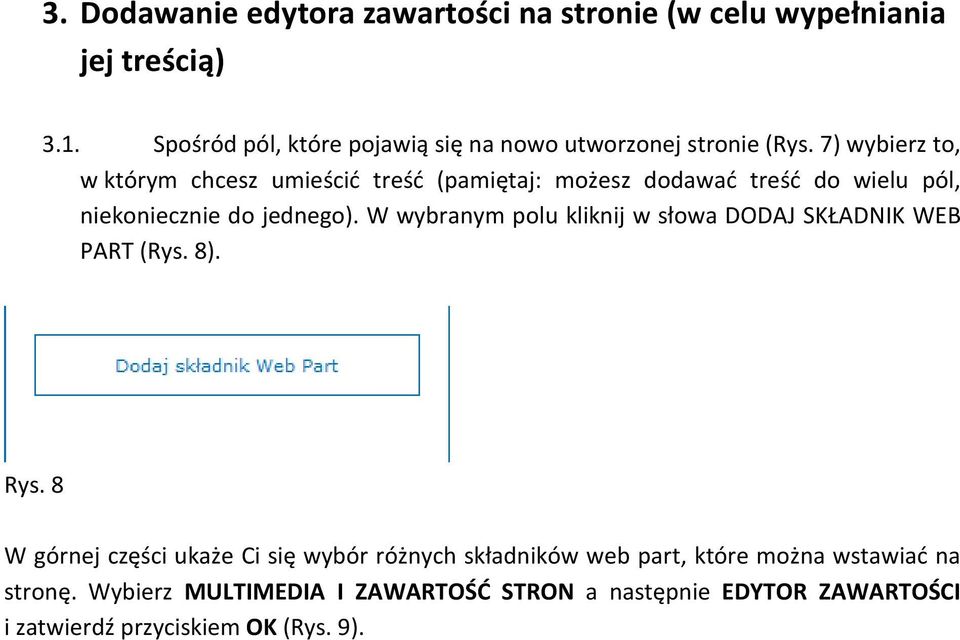 3. Dodawanie edytora zawartości na stronie (w celu wypełniania jej treścią)

3.1. Spośród pól, które pojawią się na nowo utworzonej stronie (Rys. 7) wybierz to, w którym chcesz umieścić treść (pamiętaj: możesz dodawać treść do wielu pól, niekoniecznie do jednego). W wybranym polu kliknij w słowa DODAJ SKŁADNIK WEB PART (Rys. 8).

Dodaj składnik Web Part

Rys. 8

W górnej części ukaże Ci się wybór różnych składników web part, które można wstawiać na stronę. Wybierz MULTIMEDIA I ZAWARTOŚĆ STRON a następnie EDYTOR ZAWARTOŚCI i zatwierdź przyciskiem OK (Rys. 9).